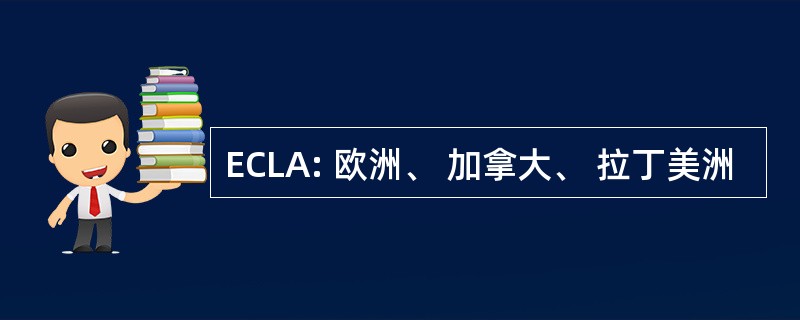 ECLA: 欧洲、 加拿大、 拉丁美洲